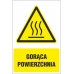 GORĄCA POWIERZCHNIA